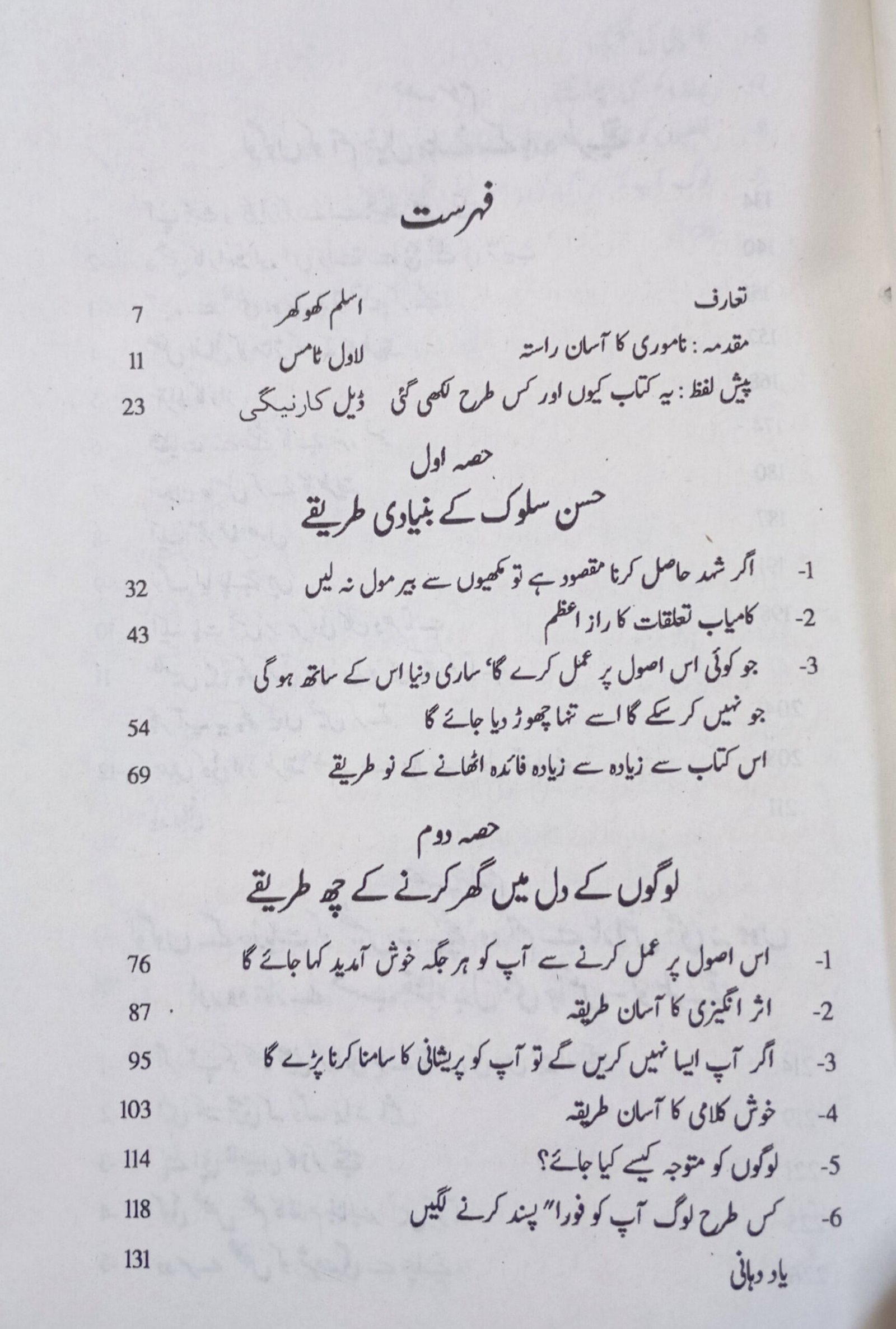 فہرست

تعارف
اسلم کھوکھر 7

مقدمہ : ناموری کا آسان راستہ
لاول ٹامس 11

پیش لفظ : یہ کتاب کیوں اور کس طرح لکھی گئی
ڈیل کارنیگی 23

حصہ اول
حسن سلوک کے بنیادی طریقے

1- اگر شہد حاصل کرنا مقصود ہے تو مکھیوں سے بیر مول نہ لیں 32
2- کامیاب تعلقات کا راز اعظم 43
3- جو کوئی اس اصول پر عمل کرے گا' ساری دنیا اس کے ساتھ ہو گی جو نہیں کر سکے گا اسے تنہا چھوڑ دیا جائے گا 54
اس کتاب سے زیادہ سے زیادہ فائدہ اٹھانے کے نو طریقے 69

حصہ دوم
لوگوں کے دل میں گھر کرنے کے چھ طریقے

1- اس اصول پر عمل کرنے سے آپ کو ہر جگہ خوش آمدید کہا جائے گا 76
2- اثر انگیزی کا آسان طریقہ 87
3- اگر آپ ایسا نہیں کریں گے تو آپ کو پریشانی کا سامنا کرنا پڑے گا 95
4- خوش کلامی کا آسان طریقہ 103
5- لوگوں کو متوجہ کیسے کیا جائے؟ 114
6- کس طرح لوگ آپ کو فوراً پسند کرنے لگیں 118
یاد دہانی 131